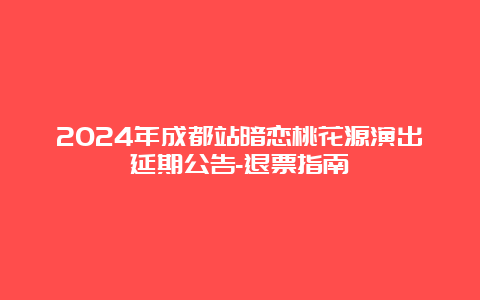 2024年成都站暗恋桃花源演出延期公告-退票指南